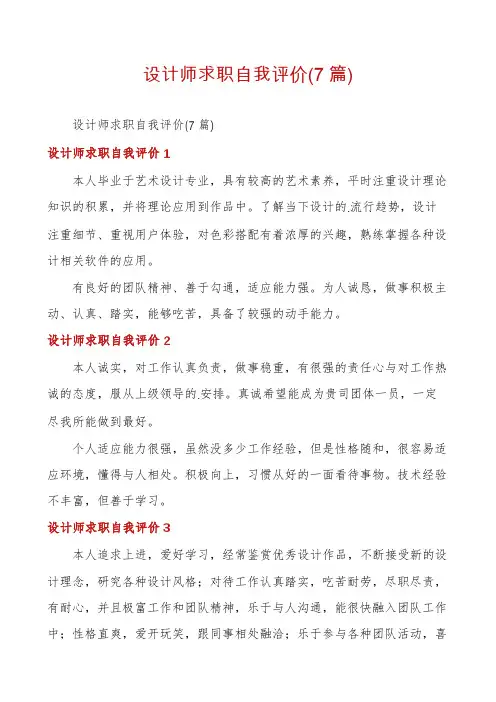 设计师求职自我评价(7 篇)

设计师求职自我评价(7 篇)

设计师求职自我评价 1

本人毕业于艺术设计专业，具有较高的艺术素养，平时注重设计理论知识的积累，并将理论应用到作品中。了解当下设计的.流行趋势，设计注重细节、重视用户体验，对色彩搭配有着浓厚的兴趣，熟练掌握各种设计相关软件的应用。

有良好的团队精神、善于勾通，适应能力强。为人诚恳，做事积极主动、认真、踏实，能够吃苦，具备了较强的动手能力。

设计师求职自我评价 2

本人诚实，对工作认真负责，做事稳重，有很强的责任心与对工作热诚的态度，服从上级领导的.安排。真诚希望能成为贵司团体一员，一定尽我所能做到最好。

个人适应能力很强，虽然没多少工作经验，但是性格随和，很容易适应环境，懂得与人相处。积极向上，习惯从好的一面看待事物。技术经验不丰富，但善于学习。

设计师求职自我评价 3

本人追求上进，爱好学习，经常鉴赏优秀设计作品，不断接受新的设计理念，研究各种设计风格；对待工作认真踏实，吃苦耐劳，尽职尽责，有耐心，并且极富工作和团队精神，乐于与人沟通，能很快融入团队工作中；性格直爽，爱开玩笑，跟同事相处融洽；乐于参与各种团队活动，喜